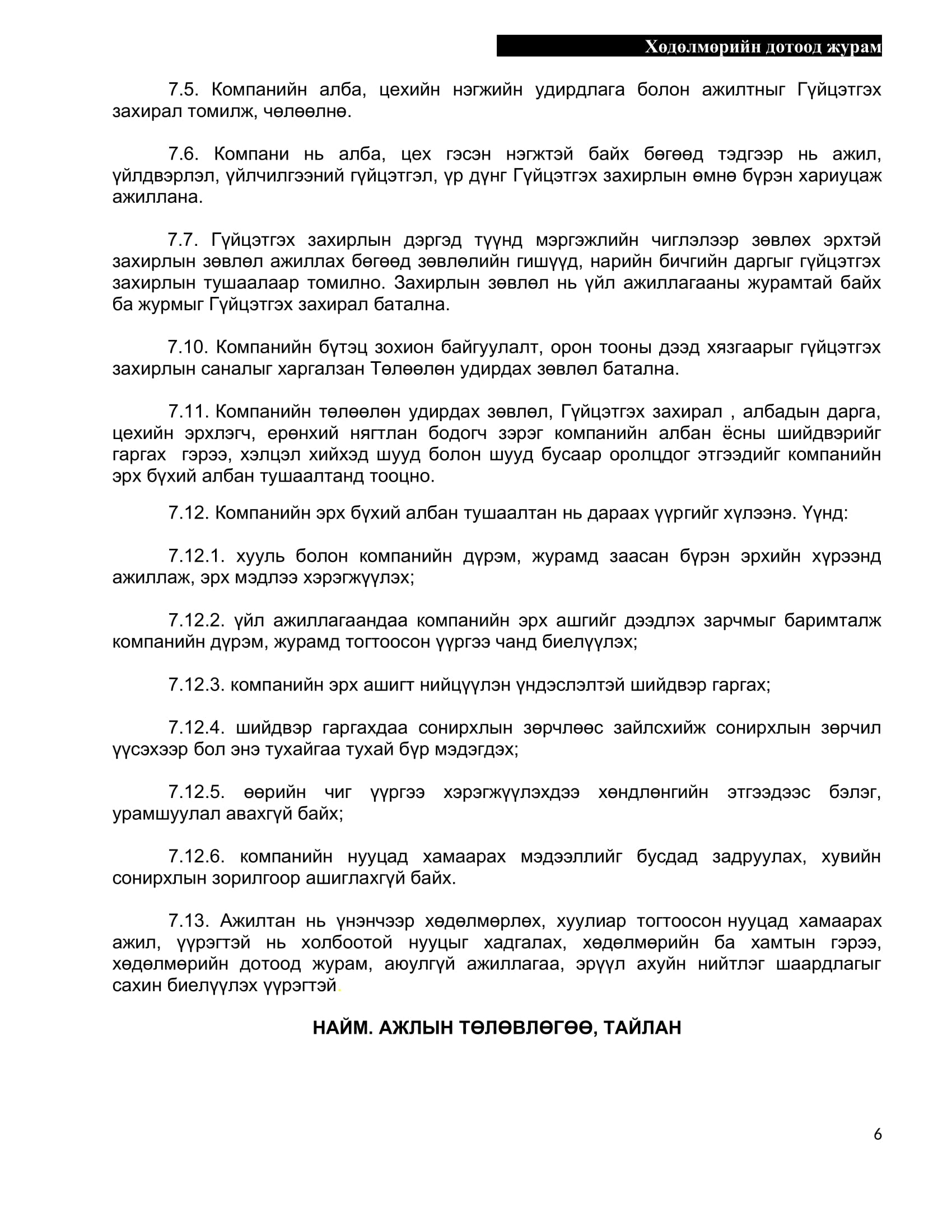 Хөдөлмөрийн дотоод журам

7.5. Компанийн алба, цехийн нэгжийн удирдлага болон ажилтныг Гүйцэтгэх захирал томилж, чөлөөлнө.

7.6. Компани нь алба, цех гэсэн нэгжтэй байх бөгөөд тэдгээр нь ажил, үйлдвэрлэл, үйлчилгээний гүйцэтгэл, үр дүнг Гүйцэтгэх захирлын өмнө бүрэн хариуцаж ажиллана.

7.7. Гүйцэтгэх захирлын дэргэд түүнд мэргэжлийн чиглэлээр зөвлөх эрхтэй захирлын зөвлөл ажиллах бөгөөд зөвлөлийн гишүүд, нарийн бичгийн даргыг гүйцэтгэх захирлын тушаалаар томилно. Захирлын зөвлөл нь үйл ажиллагааны журамтай байх ба журмыг Гүйцэтгэх захирал батална.

7.10. Компанийн бүтэц зохион байгуулалт, орон тооны дээд хязгаарыг гүйцэтгэх захирлын саналыг харгалзан Төлөөлөн удирдах зөвлөл батална.

7.11. Компанийн төлөөлөн удирдах зөвлөл, Гүйцэтгэх захирал , албадын дарга, цехийн эрхлэгч, ерөнхий нягтлан бодогч зэрэг компанийн албан ёсны шийдвэрийг гаргах гэрээ, хэлцэл хийхэд шууд болон шууд бусаар оролцдог этгээдийг компанийн эрх бүхий албан тушаалтанд тооцно.

7.12. Компанийн эрх бүхий албан тушаалтан нь дараах үүргийг хүлээнэ. Үүнд:

7.12.1. хууль болон компанийн дүрэм, журамд заасан бүрэн эрхийн хүрээнд ажиллаж, эрх мэдлээ хэрэгжүүлэх;

7.12.2. үйл ажиллагаандаа компанийн эрх ашгийг дээдлэх зарчмыг баримталж компанийн дүрэм, журамд тогтоосон үүргээ чанд биелүүлэх;

7.12.3. компанийн эрх ашигт нийцүүлэн үндэслэлтэй шийдвэр гаргах;

7.12.4. шийдвэр гаргахдаа сонирхлын зөрчлөөс зайлсхийж сонирхлын зөрчил үүсэхээр бол энэ тухайгаа тухай бүр мэдэгдэх;

7.12.5. өөрийн чиг үүргээ хэрэгжүүлэхдээ хөндлөнгийн этгээдээс бэлэг, урамшуулал авахгүй байх;

7.12.6. компанийн нууцад хамаарах мэдээллийг бусдад задруулах, хувийн сонирхлын зорилгоор ашиглахгүй байх.

7.13. Ажилтан нь үнэнчээр хөдөлмөрлөх, хуулиар тогтоосон нууцад хамаарах ажил, үүрэгтэй нь холбоотой нууцыг хадгалах, хөдөлмөрийн ба хамтын гэрээ, хөдөлмөрийн дотоод журам, аюулгүй ажиллагаа, эрүүл ахуйн нийтлэг шаардлагыг сахин биелүүлэх үүрэгтэй.

НАЙМ. АЖЛЫН ТӨЛӨВЛӨГӨӨ, ТАЙЛАН

6